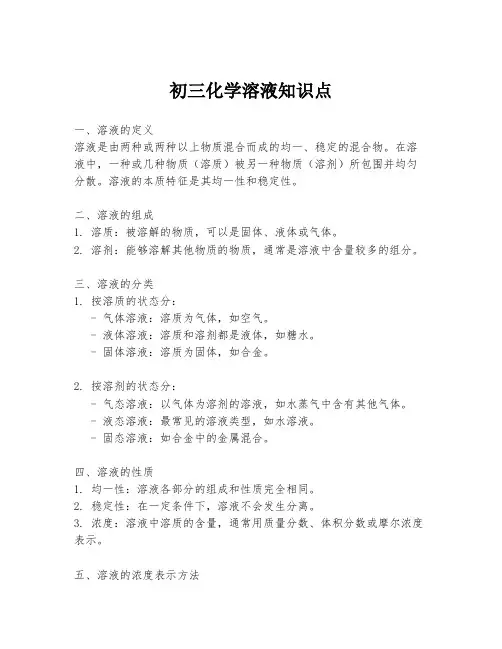 初三化学溶液知识点

一、溶液的定义
溶液是由两种或两种以上物质混合而成的均一、稳定的混合物。在溶液中，一种或几种物质（溶质）被另一种物质（溶剂）所包围并均匀分散。溶液的本质特征是其均一性和稳定性。

二、溶液的组成
1. 溶质：被溶解的物质，可以是固体、液体或气体。
2. 溶剂：能够溶解其他物质的物质，通常是溶液中含量较多的组分。

三、溶液的分类
1. 按溶质的状态分：
- 气体溶液：溶质为气体，如空气。
- 液体溶液：溶质和溶剂都是液体，如糖水。
- 固体溶液：溶质为固体，如合金。

2. 按溶剂的状态分：
- 气态溶液：以气体为溶剂的溶液，如水蒸气中含有其他气体。
- 液态溶液：最常见的溶液类型，如水溶液。
- 固态溶液：如合金中的金属混合。

四、溶液的性质
1. 均一性：溶液各部分的组成和性质完全相同。
2. 稳定性：在一定条件下，溶液不会发生分离。
3. 浓度：溶液中溶质的含量，通常用质量分数、体积分数或摩尔浓度表示。

五、溶液的浓度表示方法